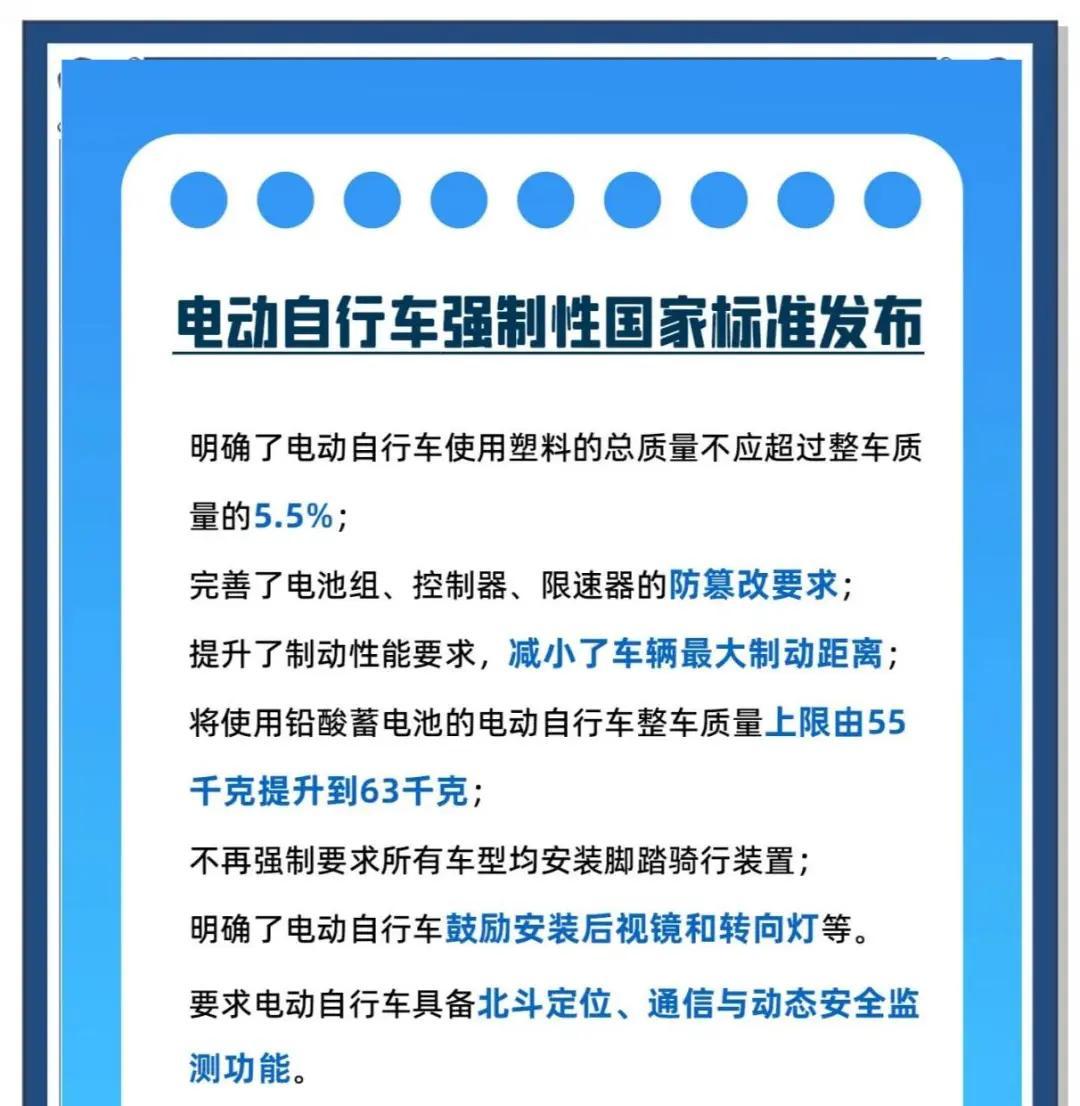 电动自行车强制性国家标准发布

明确了电动自行车使用塑料的总质量不应超过整车质量的5.5%；

完善了电池组、控制器、限速器的防篡改要求；

提升了制动性能要求，减小了车辆最大制动距离；

将使用铅酸蓄电池的电动自行车整车质量上限由55千克提升到63千克；

不再强制要求所有车型均安装脚踏骑行装置；

明确了电动自行车鼓励安装后视镜和转向灯等。

要求电动自行车具备北斗定位、通信与动态安全监测功能。